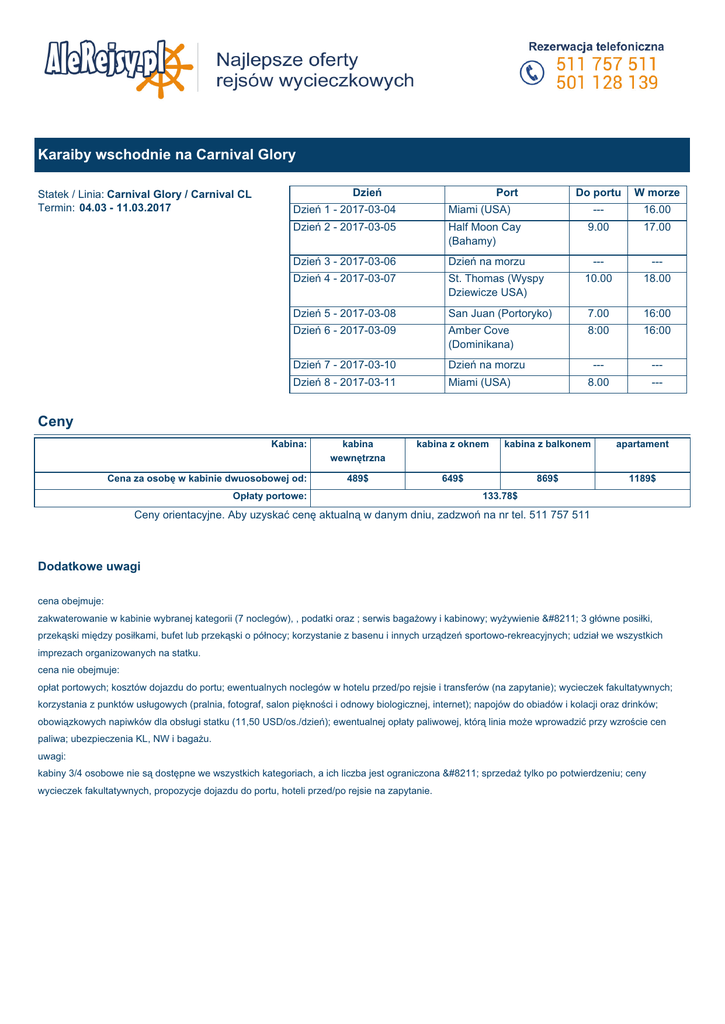 AleRejsy.pl

Najlepsze oferty rejsów wycieczkowych

Rezerwacja telefoniczna
511 757 511
501 128 139

Karaiby wschodnie na Carnival Glory

Statek / Linia: Carnival Glory / Carnival CL
Termin: 04.03 - 11.03.2017

| Dzień | Port | Do portu | W morze |
|---|---|---|---|
| Dzień 1 - 2017-03-04 | Miami (USA) | --- | 16.00 |
| Dzień 2 - 2017-03-05 | Half Moon Cay (Bahamy) | 9.00 | 17.00 |
| Dzień 3 - 2017-03-06 | Dzień na morzu | --- | --- |
| Dzień 4 - 2017-03-07 | St. Thomas (Wyspy Dziewicze USA) | 10.00 | 18.00 |
| Dzień 5 - 2017-03-08 | San Juan (Portoryko) | 7.00 | 16:00 |
| Dzień 6 - 2017-03-09 | Amber Cove (Dominikana) | 8:00 | 16:00 |
| Dzień 7 - 2017-03-10 | Dzień na morzu | --- | --- |
| Dzień 8 - 2017-03-11 | Miami (USA) | 8.00 | --- |

Ceny

| Kabina: | kabina wewnętrzna | kabina z oknem | kabina z balkonem | apartament |
|---|---|---|---|---|
| Cena za osobę w kabinie dwuosobowej od: | 489$ | 649$ | 869$ | 1189$ |
| Opłaty portowe: | 133.78$ | | | |

Ceny orientacyjne. Aby uzyskać cenę aktualną w danym dniu, zadzwoń na nr tel. 511 757 511

Dodatkowe uwagi

cena obejmuje:
zakwaterowanie w kabinie wybranej kategorii (7 noclegów), , podatki oraz ; serwis bagażowy i kabinowy; wyżywienie &#8211; 3 główne posiłki, przekąski między posiłkami, bufet lub przekąski o północy; korzystanie z basenu i innych urządzeń sportowo-rekreacyjnych; udział we wszystkich imprezach organizowanych na statku.
cena nie obejmuje:
opłat portowych; kosztów dojazdu do portu; ewentualnych noclegów w hotelu przed/po rejsie i transferów (na zapytanie); wycieczek fakultatywnych; korzystania z punktów usługowych (pralnia, fotograf, salon piękności i odnowy biologicznej, internet); napojów do obiadów i kolacji oraz drinków; obowiązkowych napiwków dla obsługi statku (11,50 USD/os./dzień); ewentualnej opłaty paliwowej, którą linia może wprowadzić przy wzroście cen paliwa; ubezpieczenia KL, NW i bagażu.
uwagi:
kabiny 3/4 osobowe nie są dostępne we wszystkich kategoriach, a ich liczba jest ograniczona &#8211; sprzedaż tylko po potwierdzeniu; ceny wycieczek fakultatywnych, propozycje dojazdu do portu, hoteli przed/po rejsie na zapytanie.